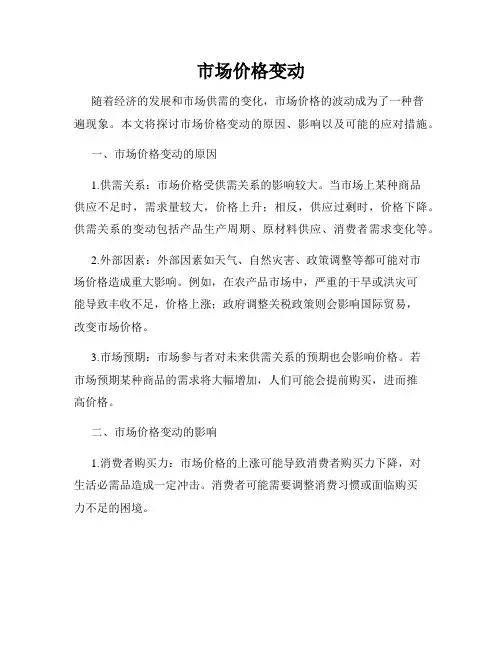 市场价格变动

随着经济的发展和市场供需的变化，市场价格的波动成为了一种普遍现象。本文将探讨市场价格变动的原因、影响以及可能的应对措施。

一、市场价格变动的原因

1.供需关系：市场价格受供需关系的影响较大。当市场上某种商品供应不足时，需求量较大，价格上升；相反，供应过剩时，价格下降。供需关系的变动包括产品生产周期、原材料供应、消费者需求变化等。

2.外部因素：外部因素如天气、自然灾害、政策调整等都可能对市场价格造成重大影响。例如，在农产品市场中，严重的干旱或洪灾可能导致丰收不足，价格上涨；政府调整关税政策则会影响国际贸易，改变市场价格。

3.市场预期：市场参与者对未来供需关系的预期也会影响价格。若市场预期某种商品的需求将大幅增加，人们可能会提前购买，进而推高价格。

二、市场价格变动的影响

1.消费者购买力：市场价格的上涨可能导致消费者购买力下降，对生活必需品造成一定冲击。消费者可能需要调整消费习惯或面临购买力不足的困境。